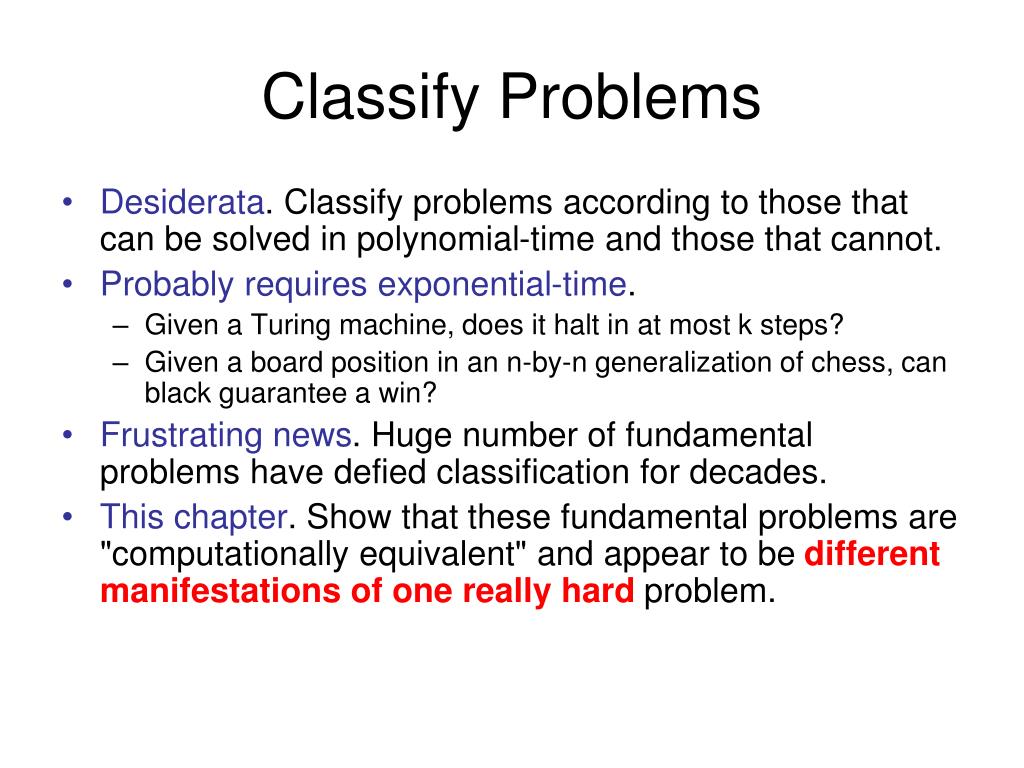 Classify Problems

• Desiderata. Classify problems according to those that can be solved in polynomial-time and those that cannot.
• Probably requires exponential-time.
– Given a Turing machine, does it halt in at most k steps?
– Given a board position in an n-by-n generalization of chess, can black guarantee a win?
• Frustrating news. Huge number of fundamental problems have defied classification for decades.
• This chapter. Show that these fundamental problems are "computationally equivalent" and appear to be different manifestations of one really hard problem.